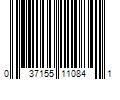 0 37155 11084 1